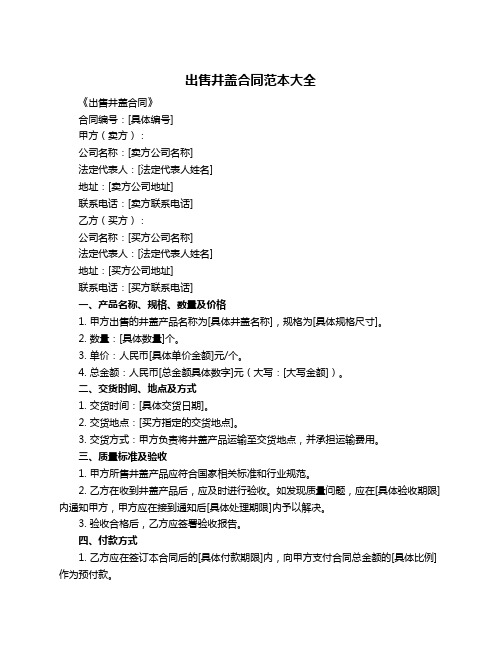 出售井盖合同范本大全

《出售井盖合同》

合同编号：[具体编号]

甲方（卖方）：

公司名称：[卖方公司名称]

法定代表人：[法定代表人姓名]

地址：[卖方公司地址]

联系电话：[卖方联系电话]

乙方（买方）：

公司名称：[买方公司名称]

法定代表人：[法定代表人姓名]

地址：[买方公司地址]

联系电话：[买方联系电话]

一、产品名称、规格、数量及价格

1. 甲方出售的井盖产品名称为[具体井盖名称]，规格为[具体规格尺寸]。

2. 数量：[具体数量]个。

3. 单价：人民币[具体单价金额]元/个。

4. 总金额：人民币[总金额具体数字]元（大写：[大写金额]）。

二、交货时间、地点及方式

1. 交货时间：[具体交货日期]。

2. 交货地点：[买方指定的交货地点]。

3. 交货方式：甲方负责将井盖产品运输至交货地点，并承担运输费用。

三、质量标准及验收

1. 甲方所售井盖产品应符合国家相关标准和行业规范。

2. 乙方在收到井盖产品后，应及时进行验收。如发现质量问题，应在[具体验收期限]内通知甲方，甲方应在接到通知后[具体处理期限]内予以解决。

3. 验收合格后，乙方应签署验收报告。

四、付款方式

1. 乙方应在签订本合同后的[具体付款期限]内，向甲方支付合同总金额的[具体比例]作为预付款。